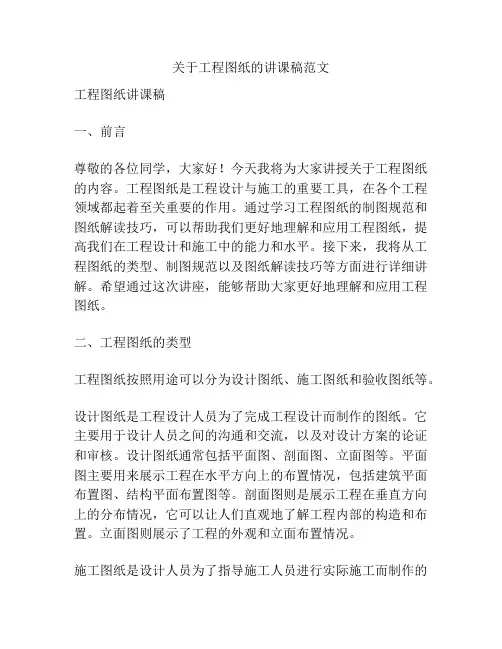 关于工程图纸的讲课稿范文

工程图纸讲课稿

一、前言

尊敬的各位同学，大家好！今天我将为大家讲授关于工程图纸的内容。工程图纸是工程设计与施工的重要工具，在各个工程领域都起着至关重要的作用。通过学习工程图纸的制图规范和图纸解读技巧，可以帮助我们更好地理解和应用工程图纸，提高我们在工程设计和施工中的能力和水平。接下来，我将从工程图纸的类型、制图规范以及图纸解读技巧等方面进行详细讲解。希望通过这次讲座，能够帮助大家更好地理解和应用工程图纸。

二、工程图纸的类型

工程图纸按照用途可以分为设计图纸、施工图纸和验收图纸等。

设计图纸是工程设计人员为了完成工程设计而制作的图纸。它主要用于设计人员之间的沟通和交流，以及对设计方案的论证和审核。设计图纸通常包括平面图、剖面图、立面图等。平面图主要用来展示工程在水平方向上的布置情况，包括建筑平面布置图、结构平面布置图等。剖面图则是展示工程在垂直方向上的分布情况，它可以让人们直观地了解工程内部的构造和布置。立面图则展示了工程的外观和立面布置情况。

施工图纸是设计人员为了指导施工人员进行实际施工而制作的